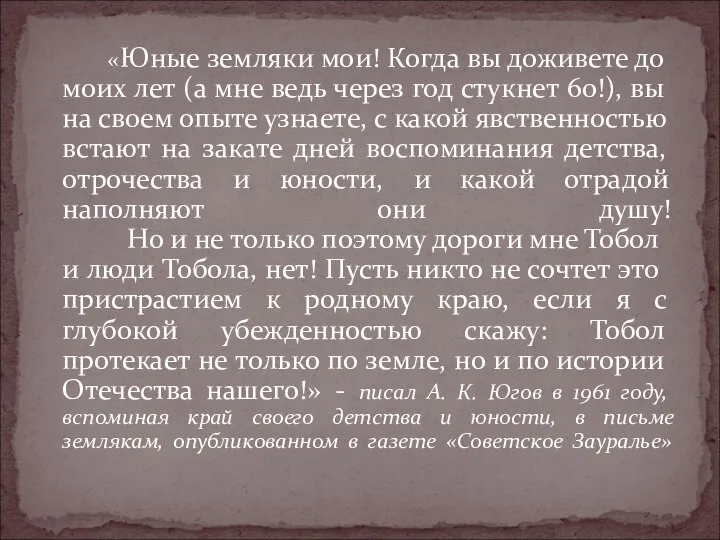 «Юные земляки мои! Когда вы доживете до моих лет (а мне ведь через год стукнет 60!), вы на своем опыте узнаете, с какой явственностью встают на закате дней воспоминания детства, отрочества и юности, и какой отрадой наполняют они душу!

Но и не только поэтому дороги мне Тобол и люди Тобола, нет! Пусть никто не сочтет это пристрастием к родному краю, если я с глубокой убежденностью скажу: Тобол протекает не только по земле, но и по истории Отечества нашего!» - писал А. К. Югов в 1961 году, вспоминая край своего детства и юности, в письме землякам, опубликованном в газете «Советское Зауралье»